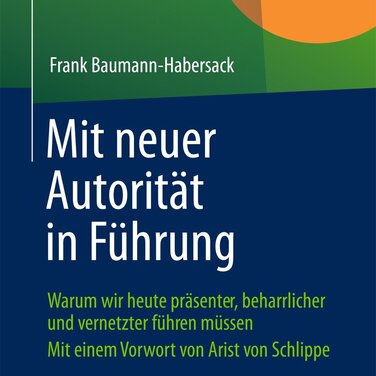 Frank Baumann-Habersack

Mit neuer Autorität in Führung

Warum wir heute präsenter, beharrlicher und vernetzter führen müssen

Mit einem Vorwort von Arist von Schlippe